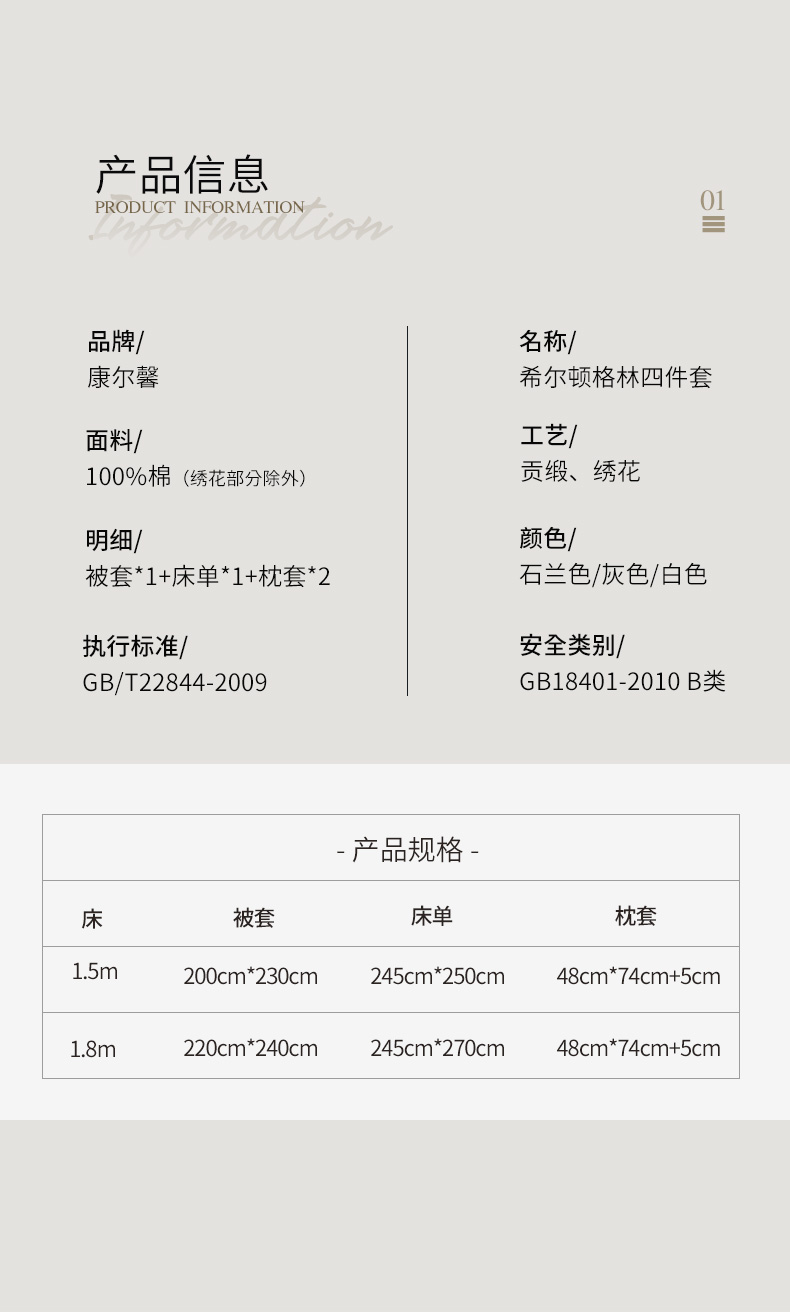 产品信息
PRODUCT INFORMATION
Information

01

品牌/
康尔馨

面料/
100%棉（绣花部分除外）

明细/
被套*1+床单*1+枕套*2

执行标准/
GB/T22844-2009

名称/
希尔顿格林四件套

工艺/
贡缎、绣花

颜色/
石兰色/灰色/白色

安全类别/
GB18401-2010 B类

- 产品规格 -

| 床 | 被套 | 床单 | 枕套 |
|---|---|---|---|
| 1.5m | 200cm*230cm | 245cm*250cm | 48cm*74cm+5cm |
| 1.8m | 220cm*240cm | 245cm*270cm | 48cm*74cm+5cm |